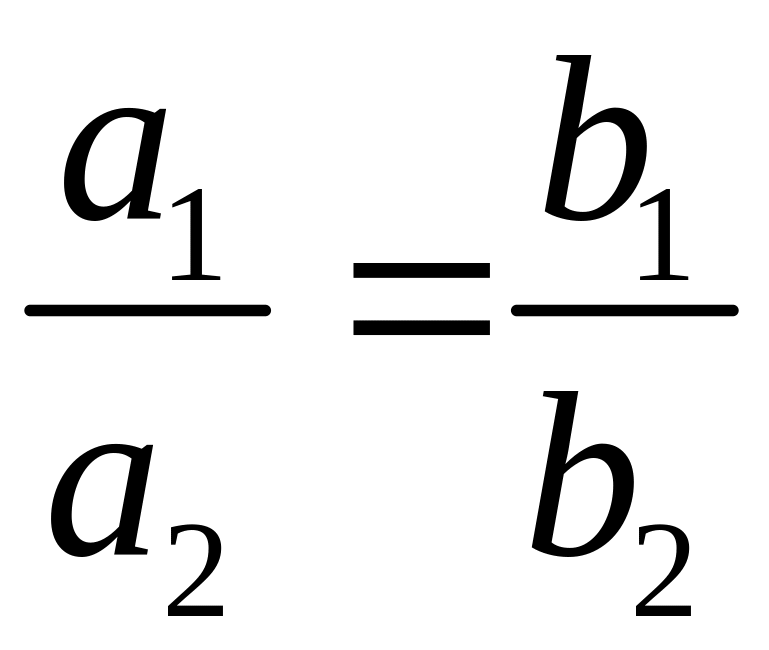 $\frac{a_1}{a_2} = \frac{b_1}{b_2}$